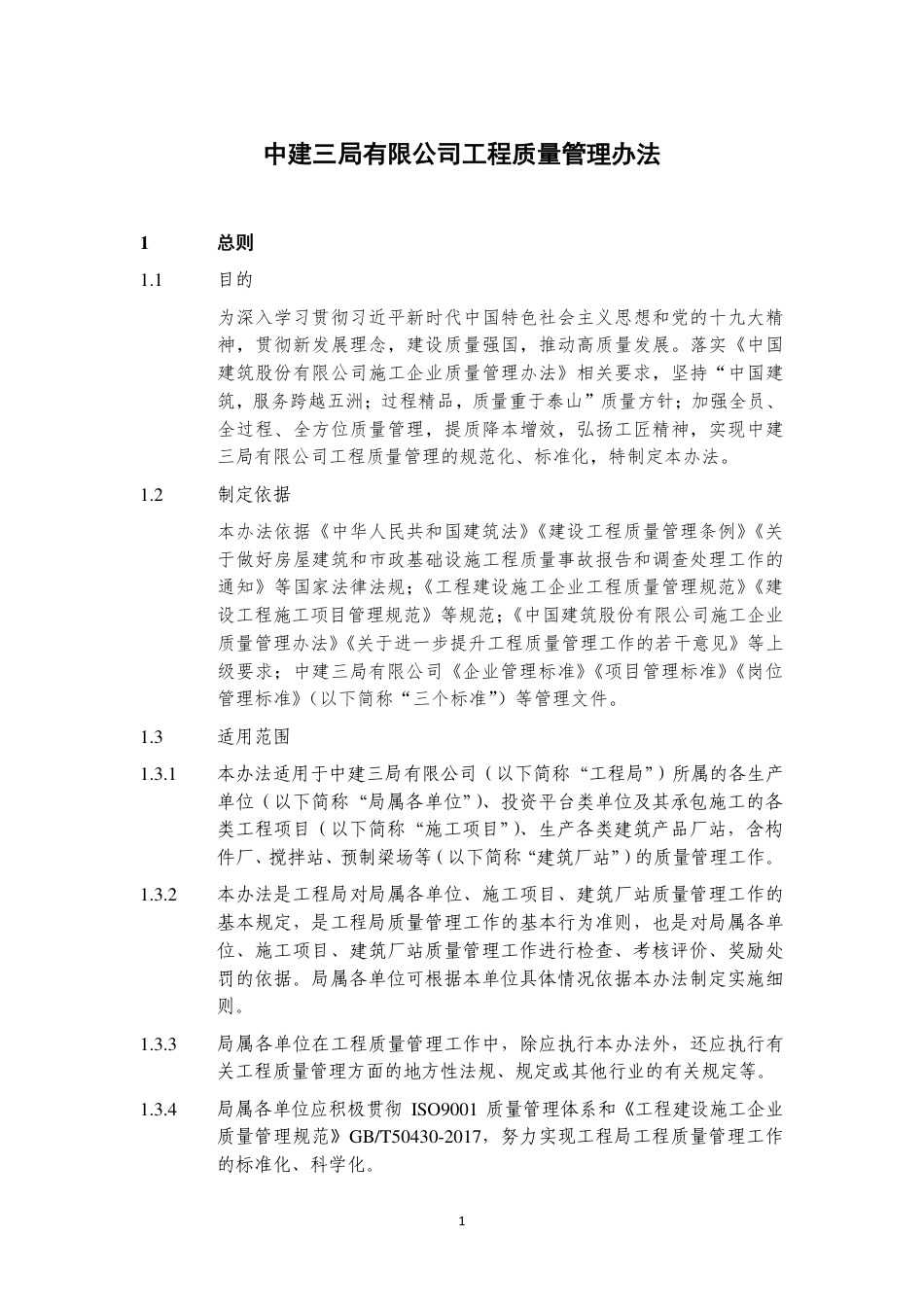 中建三局有限公司工程质量管理办法

1 总则

1.1 目的

为深入学习贯彻习近平新时代中国特色社会主义思想和党的十九大精神，贯彻新发展理念，建设质量强国，推动高质量发展。落实《中国建筑股份有限公司施工企业质量管理办法》相关要求，坚持“中国建筑，服务跨越五洲；过程精品，质量重于泰山”质量方针；加强全员、全过程、全方位质量管理，提质降本增效，弘扬工匠精神，实现中建三局有限公司工程质量管理的规范化、标准化，特制定本办法。

1.2 制定依据

本办法依据《中华人民共和国建筑法》《建设工程质量管理条例》《关于做好房屋建筑和市政基础设施工程质量事故报告和调查处理工作的通知》等国家法律法规；《工程建设施工企业工程质量管理规范》《建设工程施工项目管理规范》等规范；《中国建筑股份有限公司施工企业质量管理办法》《关于进一步提升工程质量管理工作的若干意见》等上级要求；中建三局有限公司《企业管理标准》《项目管理标准》《岗位管理标准》（以下简称“三个标准”）等管理文件。

1.3 适用范围

1.3.1 本办法适用于中建三局有限公司（以下简称“工程局”）所属的各生产单位（以下简称“局属各单位”）、投资平台类单位及其承包施工的各类工程项目（以下简称“施工项目”）、生产各类建筑产品厂站，含构件厂、搅拌站、预制梁场等（以下简称“建筑厂站”）的质量管理工作。

1.3.2 本办法是工程局对局属各单位、施工项目、建筑厂站质量管理工作的基本规定，是工程局质量管理工作的基本行为准则，也是对局属各单位、施工项目、建筑厂站质量管理工作进行检查、考核评价、奖励处罚的依据。局属各单位可根据本单位具体情况依据本办法制定实施细则。

1.3.3 局属各单位在工程质量管理工作中，除应执行本办法外，还应执行有关工程质量管理方面的地方性法规、规定或其他行业的有关规定等。

1.3.4 局属各单位应积极贯彻 ISO9001 质量管理体系和《工程建设施工企业质量管理规范》GB/T50430-2017，努力实现工程局工程质量管理工作的标准化、科学化。

1